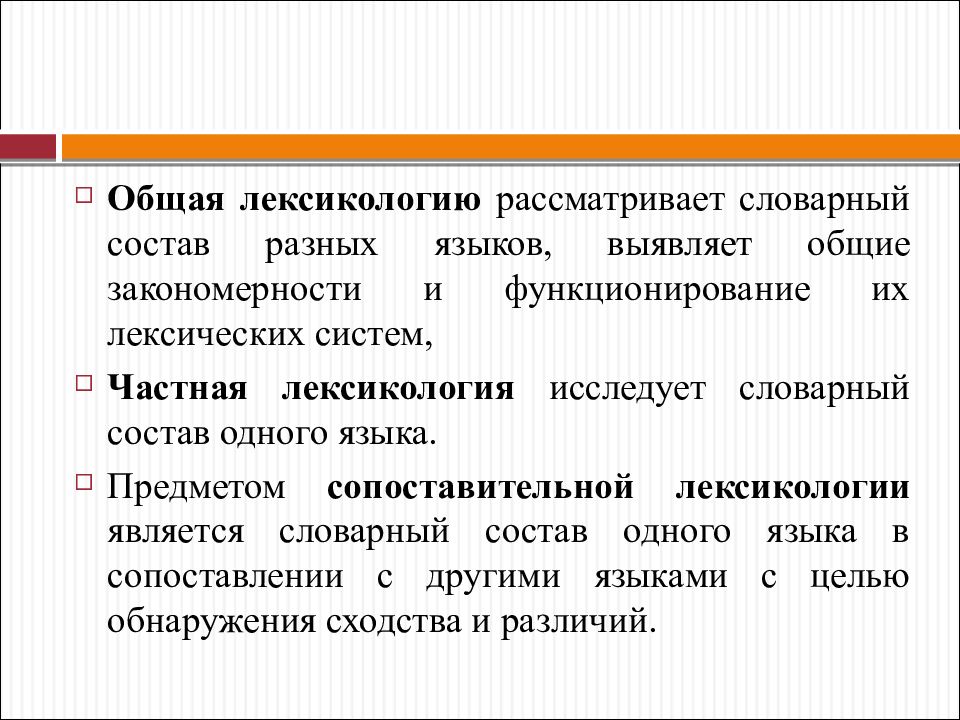 Общая лексикологию рассматривает словарный состав разных языков, выявляет общие закономерности и функционирование их лексических систем,

Частная лексикология исследует словарный состав одного языка.

Предметом сопоставительной лексикологии является словарный состав одного языка в сопоставлении с другими языками с целью обнаружения сходства и различий.